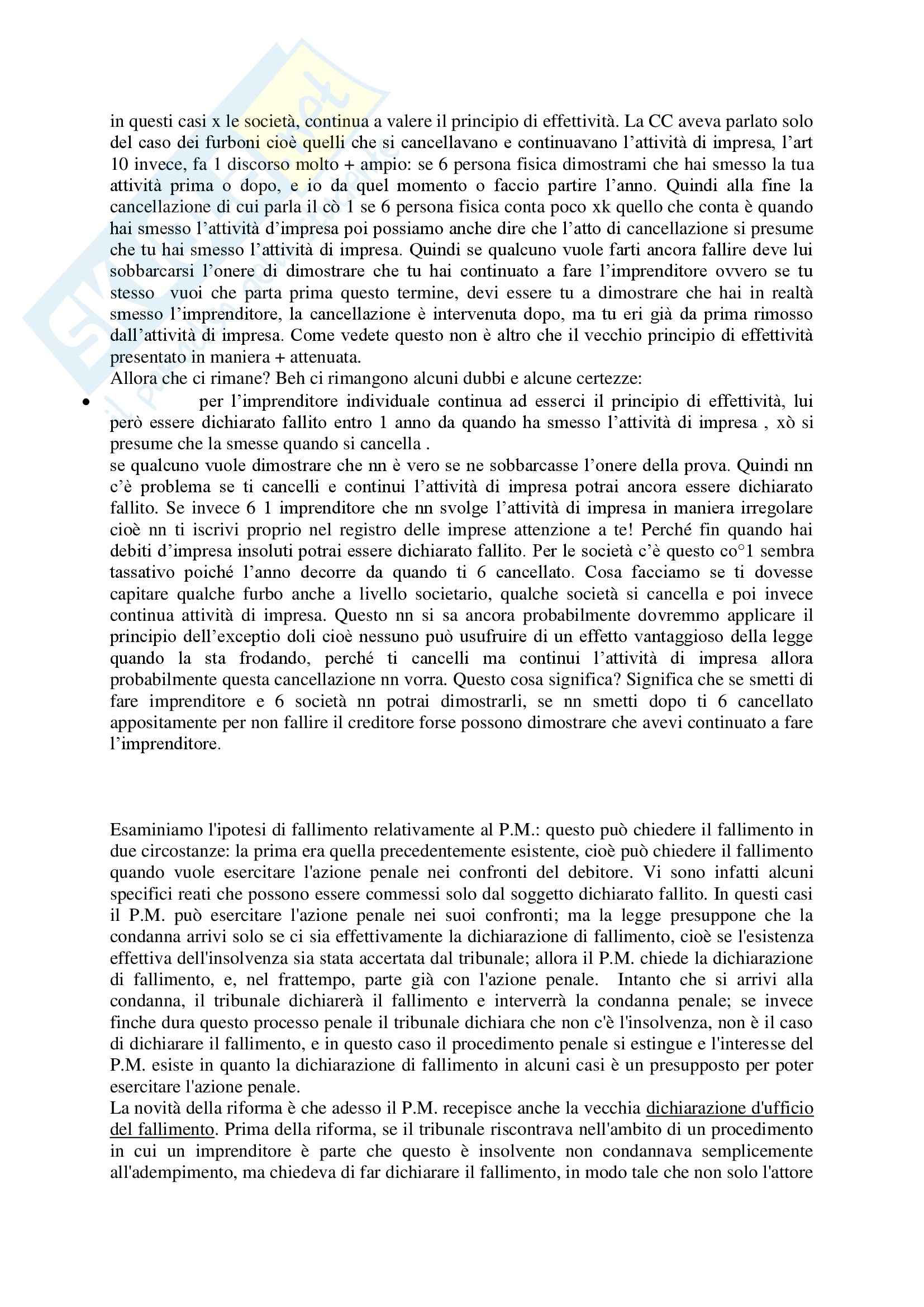 in questi casi x le società, continua a valere il principio di effettività. La CC aveva parlato solo del caso dei furboni cioè quelli che si cancellavano e continuavano l'attività di impresa, l'art 10 invece, fa 1 discorso molto + ampio: se 6 persona fisica dimostrami che hai smesso la tua attività prima o dopo, e io da quel momento o faccio partire l'anno. Quindi alla fine la cancellazione di cui parla il cò 1 se 6 persona fisica conta poco xk quello che conta è quando hai smesso l'attività d'impresa poi possiamo anche dire che l'atto di cancellazione si presume che tu hai smesso l'attività di impresa. Quindi se qualcuno vuole farti ancora fallire deve lui sobbarcarsi l'onere di dimostrare che tu hai continuato a fare l'imprenditore ovvero se tu stesso vuoi che parta prima questo termine, devi essere tu a dimostrare che hai in realtà smesso l'imprenditore, la cancellazione è intervenuta dopo, ma tu eri già da prima rimosso dall'attività di impresa. Come vedete questo non è altro che il vecchio principio di effettività presentato in maniera + attenuata.
Allora che ci rimane? Beh ci rimangono alcuni dubbi e alcune certezze:
• per l'imprenditore individuale continua ad esserci il principio di effettività, lui però essere dichiarato fallito entro 1 anno da quando ha smesso l'attività di impresa , xò si presume che la smesse quando si cancella .
se qualcuno vuole dimostrare che nn è vero se ne sobbarcasse l'onere della prova. Quindi nn c'è problema se ti cancelli e continui l'attività di impresa potrai ancora essere dichiarato fallito. Se invece 6 1 imprenditore che nn svolge l'attività di impresa in maniera irregolare cioè nn ti iscrivi proprio nel registro delle imprese attenzione a te! Perché fin quando hai debiti d'impresa insoluti potrai essere dichiarato fallito. Per le società c'è questo co°1 sembra tassativo poiché l'anno decorre da quando ti 6 cancellato. Cosa facciamo se ti dovesse capitare qualche furbo anche a livello societario, qualche società si cancella e poi invece continua attività di impresa. Questo nn si sa ancora probabilmente dovremmo applicare il principio dell'exceptio doli cioè nessuno può usufruire di un effetto vantaggioso della legge quando la sta frodando, perché ti cancelli ma continui l'attività di impresa allora probabilmente questa cancellazione nn vorra. Questo cosa significa? Significa che se smetti di fare imprenditore e 6 società nn potrai dimostrarli, se nn smetti dopo ti 6 cancellato appositamente per non fallire il creditore forse possono dimostrare che avevi continuato a fare l'imprenditore.

Esaminiamo l'ipotesi di fallimento relativamente al P.M.: questo può chiedere il fallimento in due circostanze: la prima era quella precedentemente esistente, cioè può chiedere il fallimento quando vuole esercitare l'azione penale nei confronti del debitore. Vi sono infatti alcuni specifici reati che possono essere commessi solo dal soggetto dichiarato fallito. In questi casi il P.M. può esercitare l'azione penale nei suoi confronti; ma la legge presuppone che la condanna arrivi solo se ci sia effettivamente la dichiarazione di fallimento, cioè se l'esistenza effettiva dell'insolvenza sia stata accertata dal tribunale; allora il P.M. chiede la dichiarazione di fallimento, e, nel frattempo, parte già con l'azione penale. Intanto che si arrivi alla condanna, il tribunale dichiarerà il fallimento e interverrà la condanna penale; se invece finche dura questo processo penale il tribunale dichiara che non c'è l'insolvenza, non è il caso di dichiarare il fallimento, e in questo caso il procedimento penale si estingue e l'interesse del P.M. esiste in quanto la dichiarazione di fallimento in alcuni casi è un presupposto per poter esercitare l'azione penale.
La novità della riforma è che adesso il P.M. recepisce anche la vecchia dichiarazione d'ufficio del fallimento. Prima della riforma, se il tribunale riscontrava nell'ambito di un procedimento in cui un imprenditore è parte che questo è insolvente non condannava semplicemente all'adempimento, ma chiedeva di far dichiarare il fallimento, in modo tale che non solo l'attore